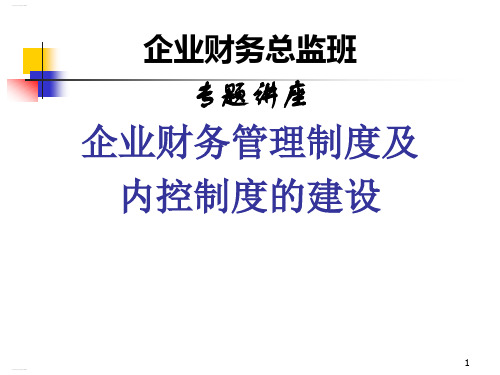 企业财务总监班

专题讲座

企业财务管理制度及内控制度的建设

1